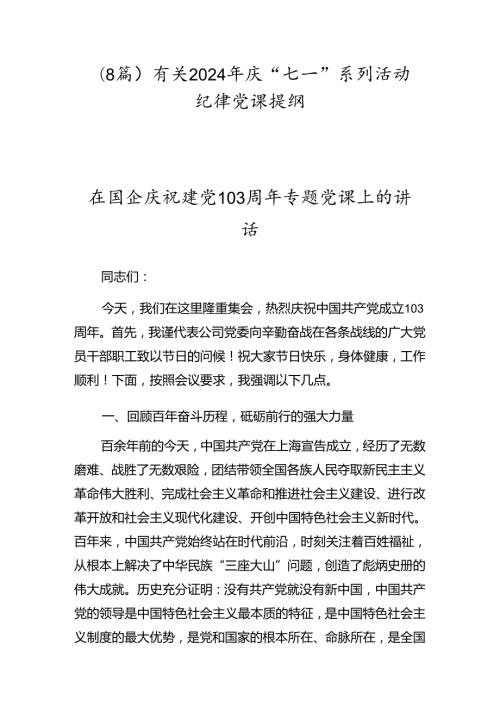 （8篇）有关2024年庆“七一”系列活动纪律党课提纲

在国企庆祝建党103周年专题党课上的讲话

同志们：

今天，我们在这里隆重集会，热烈庆祝中国共产党成立103周年。首先，我谨代表公司党委向辛勤奋战在各条战线的广大党员干部职工致以节日的问候！祝大家节日快乐，身体健康，工作顺利！下面，按照会议要求，我强调以下几点。

一、回顾百年奋斗历程，砥砺前行的强大力量

百余年前的今天，中国共产党在上海宣告成立，经历了无数磨难、战胜了无数艰险，团结带领全国各族人民夺取新民主主义革命伟大胜利、完成社会主义革命和推进社会主义建设、进行改革开放和社会主义现代化建设、开创中国特色社会主义新时代。百年来，中国共产党始终站在时代前沿，时刻关注着百姓福祉，从根本上解决了中华民族“三座大山”问题，创造了彪炳史册的伟大成就。历史充分证明：没有共产党就没有新中国，中国共产党的领导是中国特色社会主义最本质的特征，是中国特色社会主义制度的最大优势，是党和国家的根本所在、命脉所在，是全国